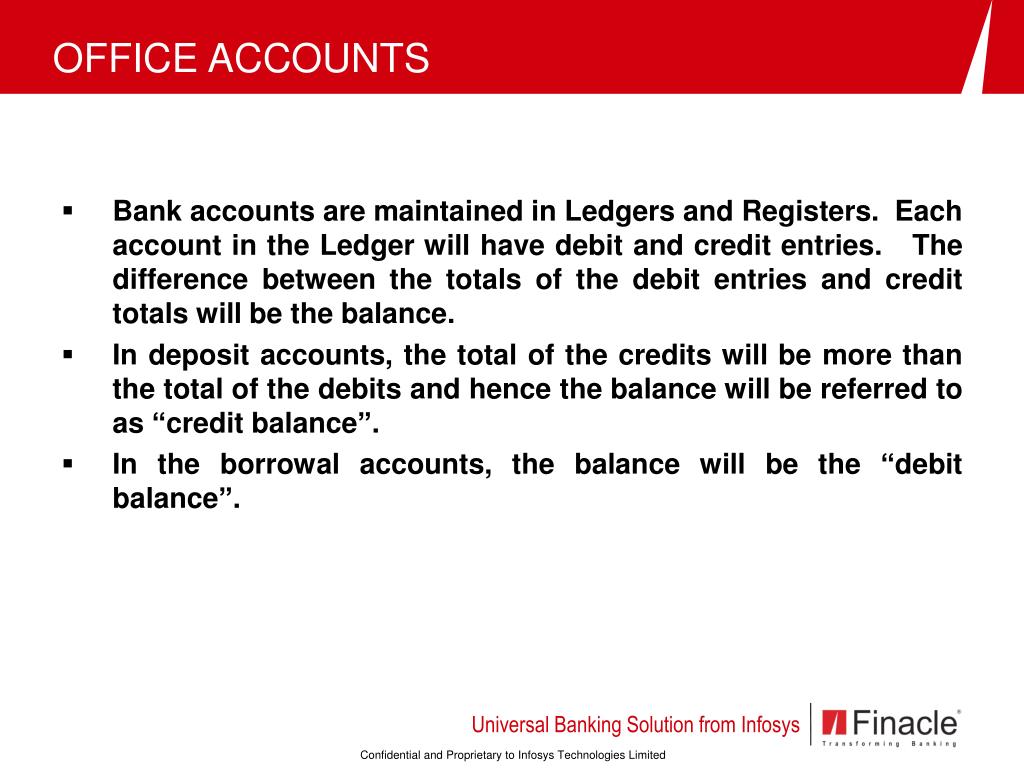 OFFICE ACCOUNTS

▪ Bank accounts are maintained in Ledgers and Registers. Each account in the Ledger will have debit and credit entries. The difference between the totals of the debit entries and credit totals will be the balance.

▪ In deposit accounts, the total of the credits will be more than the total of the debits and hence the balance will be referred to as “credit balance”.

▪ In the borrowal accounts, the balance will be the “debit balance”.

Universal Banking Solution from Infosys

Finacle®
Transforming Banking

Confidential and Proprietary to Infosys Technologies Limited